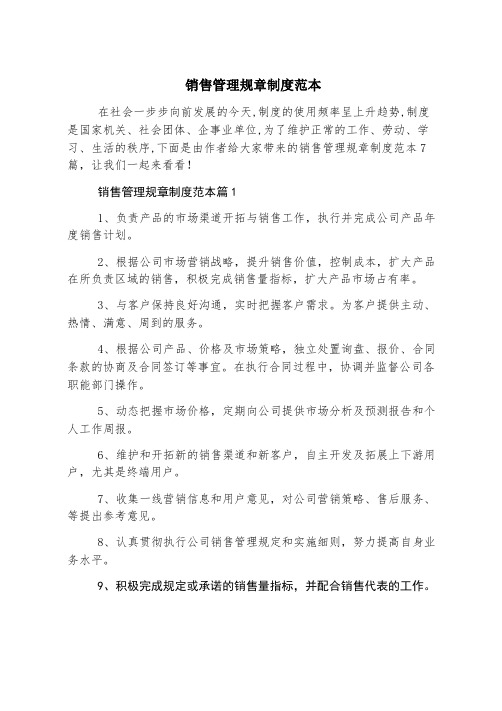 销售管理规章制度范本

在社会一步步向前发展的今天,制度的使用频率呈上升趋势,制度是国家机关、社会团体、企事业单位,为了维护正常的工作、劳动、学习、生活的秩序,下面是由作者给大家带来的销售管理规章制度范本7篇，让我们一起来看看！

销售管理规章制度范本篇1

1、负责产品的市场渠道开拓与销售工作，执行并完成公司产品年度销售计划。

2、根据公司市场营销战略，提升销售价值，控制成本，扩大产品在所负责区域的销售，积极完成销售量指标，扩大产品市场占有率。

3、与客户保持良好沟通，实时把握客户需求。为客户提供主动、热情、满意、周到的服务。

4、根据公司产品、价格及市场策略，独立处置询盘、报价、合同条款的协商及合同签订等事宜。在执行合同过程中，协调并监督公司各职能部门操作。

5、动态把握市场价格，定期向公司提供市场分析及预测报告和个人工作周报。

6、维护和开拓新的销售渠道和新客户，自主开发及拓展上下游用户，尤其是终端用户。

7、收集一线营销信息和用户意见，对公司营销策略、售后服务、等提出参考意见。

8、认真贯彻执行公司销售管理规定和实施细则，努力提高自身业务水平。

9、积极完成规定或承诺的销售量指标，并配合销售代表的工作。